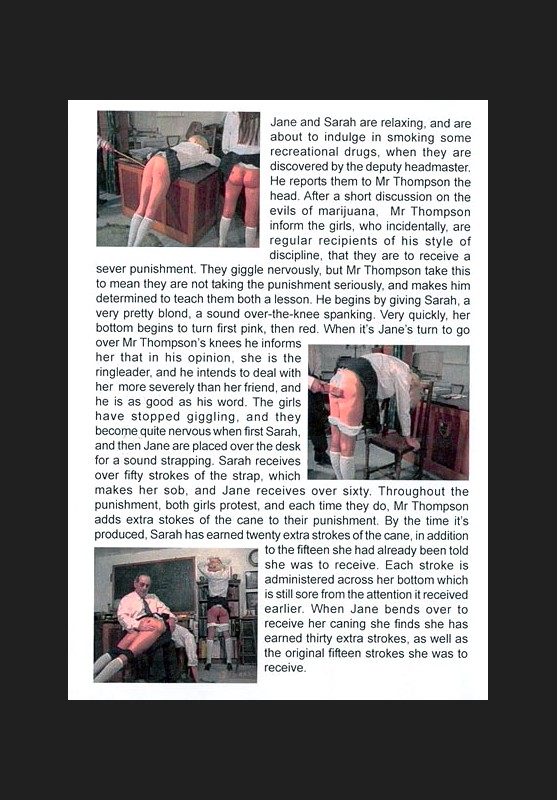 Jane and Sarah are relaxing, and are about to indulge in smoking some recreational drugs, when they are discovered by the deputy headmaster. He reports them to Mr Thompson the head. After a short discussion on the evils of marijuana, Mr Thompson inform the girls, who incidentally, are regular recipients of his style of discipline, that they are to receive a sever punishment. They giggle nervously, but Mr Thompson take this to mean they are not taking the punishment seriously, and makes him determined to teach them both a lesson. He begins by giving Sarah, a very pretty blond, a sound over-the-knee spanking. Very quickly, her bottom begins to turn first pink, then red. When it's Jane's turn to go over Mr Thompson's knees he informs her that in his opinion, she is the ringleader, and he intends to deal with her more severely than her friend, and he is as good as his word. The girls have stopped giggling, and they become quite nervous when first Sarah, and then Jane are placed over the desk for a sound strapping. Sarah receives over fifty strokes of the strap, which makes her sob, and Jane receives over sixty. Throughout the punishment, both girls protest, and each time they do, Mr Thompson adds extra stokes of the cane to their punishment. By the time it's produced, Sarah has earned twenty extra strokes of the cane, in addition to the fifteen she had already been told she was to receive. Each stroke is administered across her bottom which is still sore from the attention it received earlier. When Jane bends over to receive her caning she finds she has earned thirty extra strokes, as well as the original fifteen strokes she was to receive.